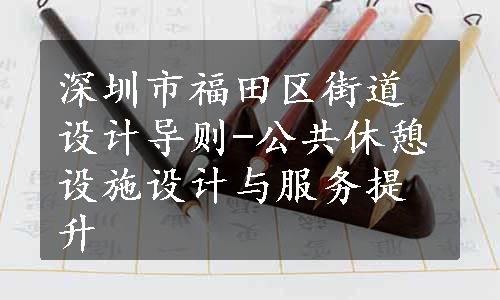 深圳市福田区街道设计导则-公共休憩设施设计与服务提升